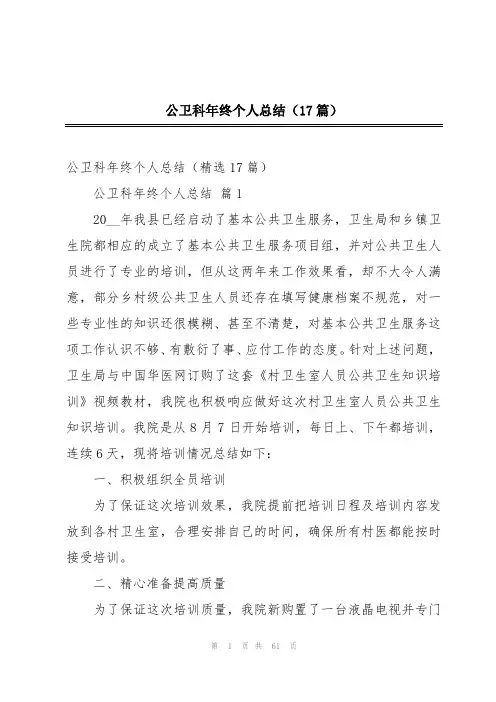 公卫科年终个人总结（17篇）

公卫科年终个人总结（精选17篇）

公卫科年终个人总结 篇1

20__年我县已经启动了基本公共卫生服务，卫生局和乡镇卫生院都相应的成立了基本公共卫生服务项目组，并对公共卫生人员进行了专业的培训，但从这两年来工作效果看，却不大令人满意，部分乡村级公共卫生人员还存在填写健康档案不规范，对一些专业性的知识还很模糊、甚至不清楚，对基本公共卫生服务这项工作认识不够、有敷衍了事、应付工作的态度。针对上述问题，卫生局与中国华医网订购了这套《村卫生室人员公共卫生知识培训》视频教材，我院也积极响应做好这次村卫生室人员公共卫生知识培训。我院是从8月7日开始培训，每日上、下午都培训，连续6天，现将培训情况总结如下：

一、积极组织全员培训

为了保证这次培训效果，我院提前把培训日程及培训内容发放到各村卫生室，合理安排自己的时间，确保所有村医都能按时接受培训。

二、精心准备提高质量

为了保证这次培训质量，我院新购置了一台液晶电视并专门

第 1 页 共 61 页